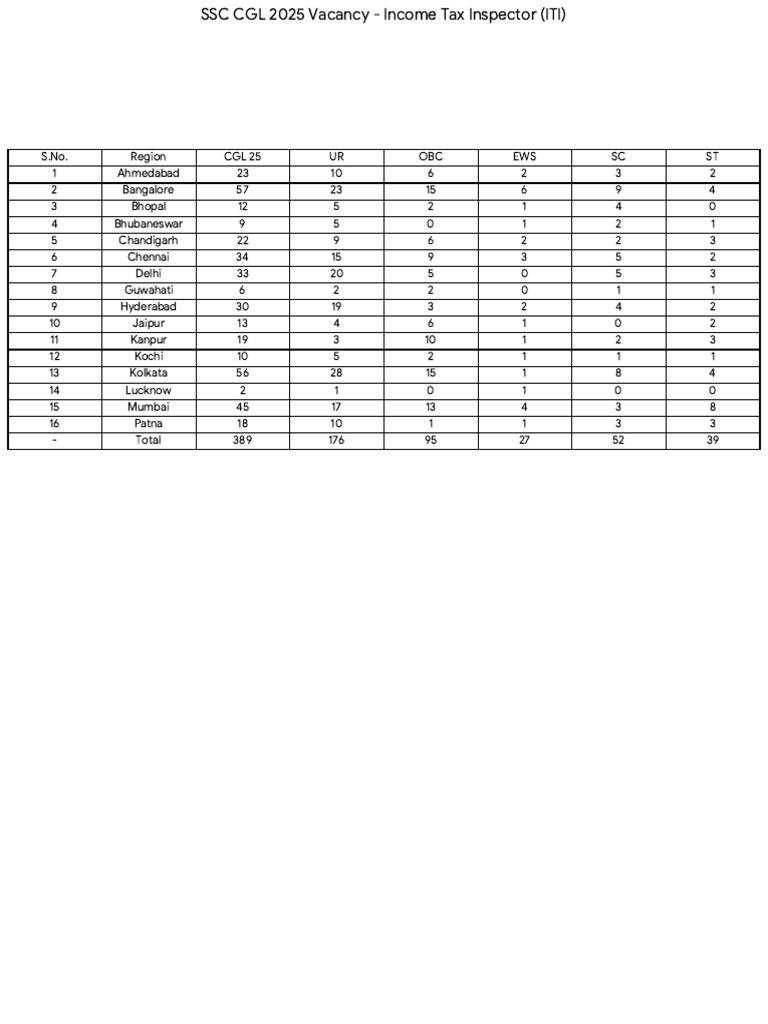 SSC CGL 2025 Vacancy - Income Tax Inspector (ITI)

| S.No. | Region | CGL 25 | UR | OBC | EWS | SC | ST |
|---|---|---|---|---|---|---|---|
| 1 | Ahmedabad | 23 | 10 | 6 | 2 | 3 | 2 |
| 2 | Bangalore | 57 | 23 | 15 | 6 | 9 | 4 |
| 3 | Bhopal | 12 | 5 | 2 | 1 | 4 | 0 |
| 4 | Bhubaneswar | 9 | 5 | 0 | 1 | 2 | 1 |
| 5 | Chandigarh | 22 | 9 | 6 | 2 | 2 | 3 |
| 6 | Chennai | 34 | 15 | 9 | 3 | 5 | 2 |
| 7 | Delhi | 33 | 20 | 5 | 0 | 5 | 3 |
| 8 | Guwahati | 6 | 2 | 2 | 0 | 1 | 1 |
| 9 | Hyderabad | 30 | 19 | 3 | 2 | 4 | 2 |
| 10 | Jaipur | 13 | 4 | 6 | 1 | 0 | 2 |
| 11 | Kanpur | 19 | 3 | 10 | 1 | 2 | 3 |
| 12 | Kochi | 10 | 5 | 2 | 1 | 1 | 1 |
| 13 | Kolkata | 56 | 28 | 15 | 1 | 8 | 4 |
| 14 | Lucknow | 2 | 1 | 0 | 1 | 0 | 0 |
| 15 | Mumbai | 45 | 17 | 13 | 4 | 3 | 8 |
| 16 | Patna | 18 | 10 | 1 | 1 | 3 | 3 |
| - | Total | 389 | 176 | 95 | 27 | 52 | 39 |